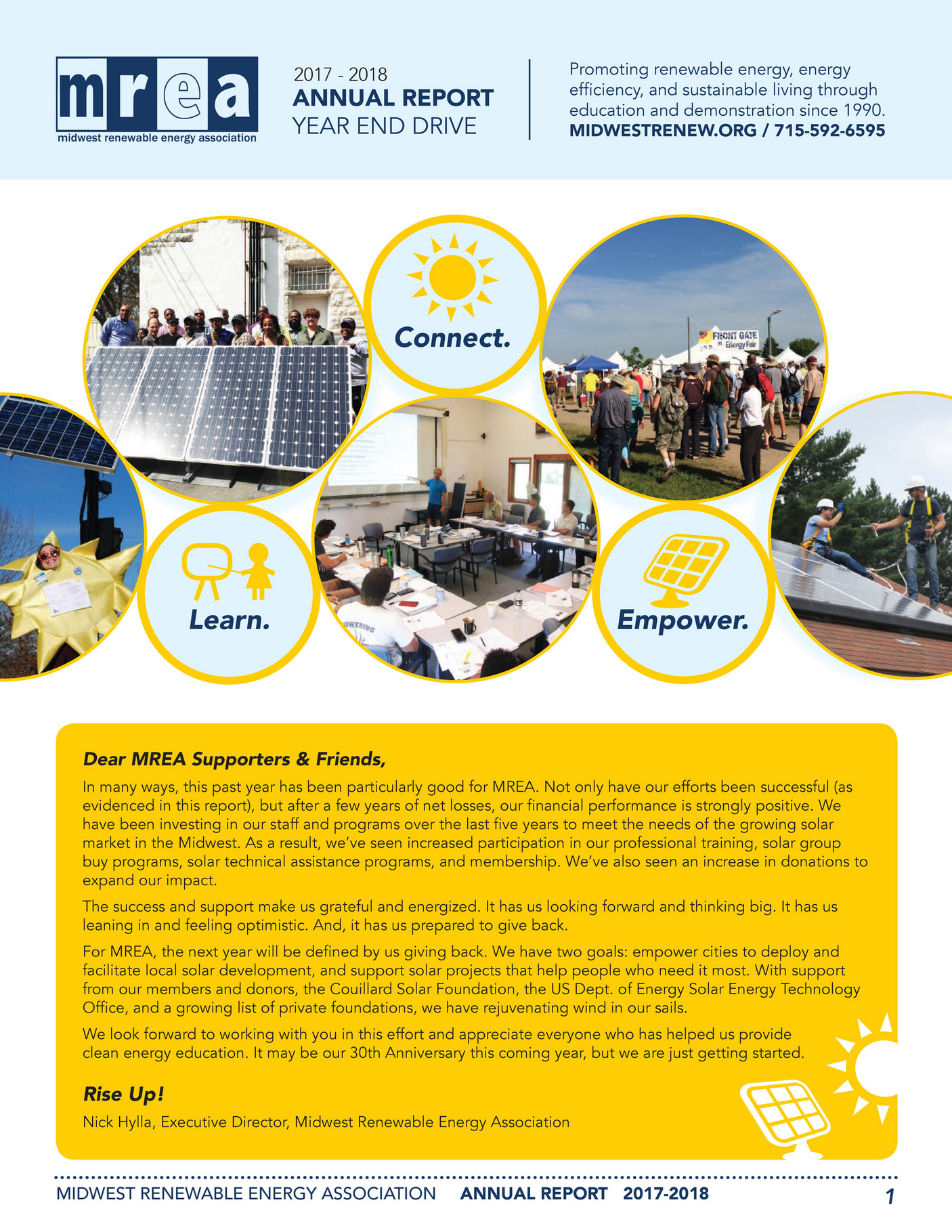 mrea
midwest renewable energy association

2017 - 2018
ANNUAL REPORT
YEAR END DRIVE

Promoting renewable energy, energy efficiency, and sustainable living through education and demonstration since 1990.
MIDWESTRENEW.ORG / 715-592-6595

Connect.

FRONT GATE
Energy Fair

Learn.

Empower.

Dear MREA Supporters & Friends,

In many ways, this past year has been particularly good for MREA. Not only have our efforts been successful (as evidenced in this report), but after a few years of net losses, our financial performance is strongly positive. We have been investing in our staff and programs over the last five years to meet the needs of the growing solar market in the Midwest. As a result, we've seen increased participation in our professional training, solar group buy programs, solar technical assistance programs, and membership. We've also seen an increase in donations to expand our impact.

The success and support make us grateful and energized. It has us looking forward and thinking big. It has us leaning in and feeling optimistic. And, it has us prepared to give back.

For MREA, the next year will be defined by us giving back. We have two goals: empower cities to deploy and facilitate local solar development, and support solar projects that help people who need it most. With support from our members and donors, the Couillard Solar Foundation, the US Dept. of Energy Solar Energy Technology Office, and a growing list of private foundations, we have rejuvenating wind in our sails.

We look forward to working with you in this effort and appreciate everyone who has helped us provide clean energy education. It may be our 30th Anniversary this coming year, but we are just getting started.

Rise Up!

Nick Hylla, Executive Director, Midwest Renewable Energy Association

MIDWEST RENEWABLE ENERGY ASSOCIATION ANNUAL REPORT 2017-2018 1